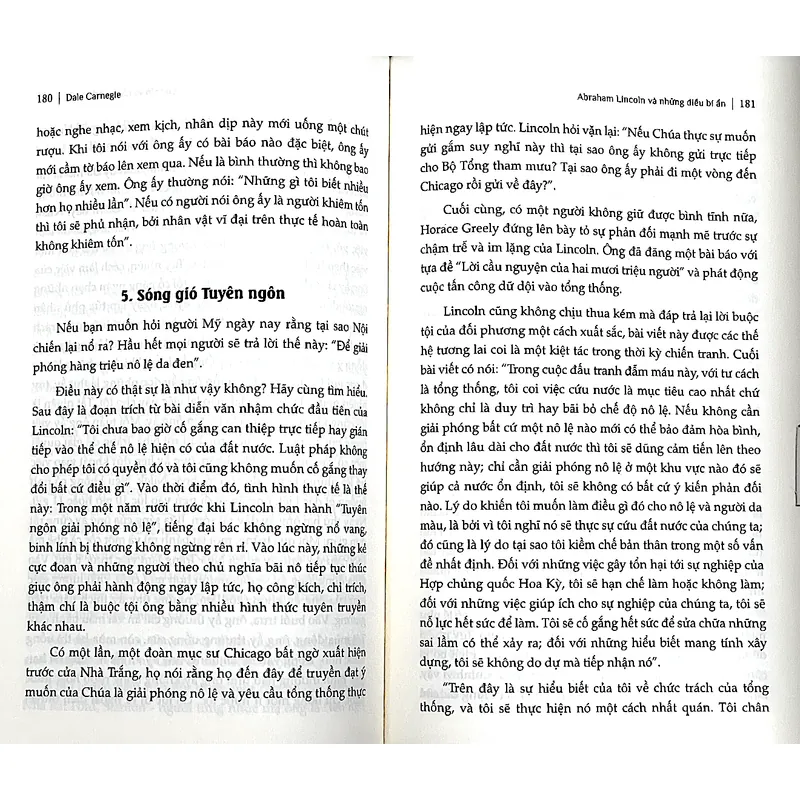 180 | Dale Carnegie

hoặc nghe nhạc, xem kịch, nhân dịp này mới uống một chút rượu. Khi tôi nói với ông ấy có bài báo nào đặc biệt, ông ấy mới cầm tờ báo lên xem qua. Nếu là bình thường thì không bao giờ ông ấy xem. Ông ấy thường nói: "Những gì tôi biết nhiều hơn họ nhiều lần". Nếu có người nói ông ấy là người khiêm tốn thì tôi sẽ phủ nhận, bởi nhân vật vĩ đại trên thực tế hoàn toàn không khiêm tốn".

5. Sóng gió Tuyên ngôn

Nếu bạn muốn hỏi người Mỹ ngày nay rằng tại sao Nội chiến lại nổ ra? Hầu hết mọi người sẽ trả lời thế này: "Để giải phóng hàng triệu nô lệ da đen".

Điều này có thật sự là như vậy không? Hãy cùng tìm hiểu. Sau đây là đoạn trích từ bài diễn văn nhậm chức đầu tiên của Lincoln: "Tôi chưa bao giờ cố gắng can thiệp trực tiếp hay gián tiếp vào thể chế nô lệ hiện có của đất nước. Luật pháp không cho phép tôi có quyền đó và tôi cũng không muốn cố gắng thay đổi bất cứ điều gì". Vào thời điểm đó, tình hình thực tế là thế này: Trong một năm rưỡi trước khi Lincoln ban hành "Tuyên ngôn giải phóng nô lệ", tiếng đại bác không ngừng nổ vang, binh lính bị thương không ngừng rên rỉ. Vào lúc này, những kẻ cực đoan và những người theo chủ nghĩa bãi nô tiếp tục thúc giục ông phải hành động ngay lập tức, họ công kích, chỉ trích, thậm chí là buộc tội ông bằng nhiều hình thức tuyên truyền khác nhau.

Có một lần, một đoàn mục sư Chicago bất ngờ xuất hiện trước cửa Nhà Trắng, họ nói rằng họ đến đây để truyền đạt ý muốn của Chúa là giải phóng nô lệ và yêu cầu tổng thống thực

Abraham Lincoln và những điều bí ẩn | 181

hiện ngay lập tức. Lincoln hỏi vặn lại: "Nếu Chúa thực sự muốn gửi gắm suy nghĩ này thì tại sao ông ấy không gửi trực tiếp cho Bộ Tổng tham mưu? Tại sao ông ấy phải đi một vòng đến Chicago rồi gửi về đây?".

Cuối cùng, có một người không giữ được bình tĩnh nữa, Horace Greely đứng lên bày tỏ sự phản đối mạnh mẽ trước sự chậm trễ và im lặng của Lincoln. Ông đã đăng một bài báo với tựa đề "Lời cầu nguyện của hai mươi triệu người" và phát động cuộc tấn công dữ dội vào tổng thống.

Lincoln cũng không chịu thua kém mà đáp trả lại lời buộc tội của đối phương một cách xuất sắc, bài viết này được các thế hệ tương lai coi là một kiệt tác trong thời kỳ chiến tranh. Cuối bài viết có nói: "Trong cuộc đấu tranh đẫm máu này, với tư cách là tổng thống, tôi coi việc cứu nước là mục tiêu cao nhất chứ không chỉ là duy trì hay bãi bỏ chế độ nô lệ. Nếu không cần giải phóng bất cứ một nô lệ nào mới có thể bảo đảm hòa bình, ổn định lâu dài cho đất nước thì tôi sẽ dũng cảm tiến lên theo hướng này; chỉ cần giải phóng nô lệ ở một khu vực nào đó sẽ giúp cả nước ổn định, tôi sẽ không có bất cứ ý kiến phản đối nào. Lý do khiến tôi muốn làm điều gì đó cho nô lệ và người da màu, là bởi vì tôi nghĩ nó sẽ thực sự cứu đất nước của chúng ta; đó cũng là lý do tại sao tôi kiềm chế bản thân trong một số vấn đề nhất định. Đối với những việc gây tổn hại tới sự nghiệp của Hợp chủng quốc Hoa Kỳ, tôi sẽ hạn chế làm hoặc không làm; đối với những việc giúp ích cho sự nghiệp của chúng ta, tôi sẽ nỗ lực hết sức để làm. Tôi sẽ cố gắng hết sức để sửa chữa những sai lầm có thể xảy ra; đối với những hiểu biết mang tính xây dựng, tôi sẽ không do dự mà tiếp nhận nó".

"Trên đây là sự hiểu biết của tôi về chức trách của tổng thống, và tôi sẽ thực hiện nó một cách nhất quán. Tôi chân